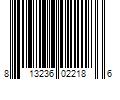 8 13236 02218 6